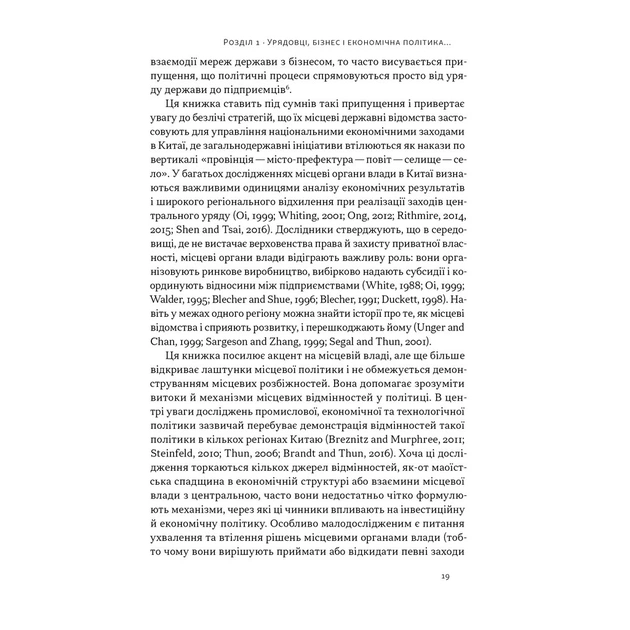 Розділ 1 · Урядовці, бізнес і економічна політика...

взаємодії мереж держави з бізнесом, то часто висувається припущення, що політичні процеси спрямовуються просто від уряду держави до підприємців$^6$.

Ця книжка ставить під сумнів такі припущення і привертає увагу до безлічі стратегій, що їх місцеві державні відомства застосовують для управління національними економічними заходами в Китаї, де загальнодержавні ініціативи втілюються як накази по вертикалі «провінція — місто-префектура — повіт — селище — село». У багатьох дослідженнях місцеві органи влади в Китаї визнаються важливими одиницями аналізу економічних результатів і широкого регіонального відхилення при реалізації заходів центрального уряду (Oi, 1999; Whiting, 2001; Ong, 2012; Rithmire, 2014, 2015; Shen and Tsai, 2016). Дослідники стверджують, що в середовищі, де не вистачає верховенства права й захисту приватної власності, місцеві органи влади відіграють важливу роль: вони організовують ринкове виробництво, вибірково надають субсидії і координують відносини між підприємствами (White, 1988; Oi, 1999; Walder, 1995; Blecher and Shue, 1996; Blecher, 1991; Duckett, 1998). Навіть у межах одного регіону можна знайти історії про те, як місцеві відомства і сприяють розвитку, і перешкоджають йому (Unger and Chan, 1999; Sargeson and Zhang, 1999; Segal and Thun, 2001).

Ця книжка посилює акцент на місцевій владі, але ще більше відкриває лаштунки місцевої політики і не обмежується демонструванням місцевих розбіжностей. Вона допомагає зрозуміти витоки й механізми місцевих відмінностей у політиці. В центрі уваги досліджень промислової, економічної та технологічної політики зазвичай перебуває демонстрація відмінностей такої політики в кількох регіонах Китаю (Breznitz and Murphree, 2011; Steinfeld, 2010; Thun, 2006; Brandt and Thun, 2016). Хоча ці дослідження торкаються кількох джерел відмінностей, як-от маоїстська спадщина в економічній структурі або взаємини місцевої влади з центральною, часто вони недостатньо чітко формулюють механізми, через які ці чинники впливають на інвестиційну й економічну політику. Особливо малодослідженим є питання ухвалення та втілення рішень місцевими органами влади (тобто чому вони вирішують приймати або відкидати певні заходи

19